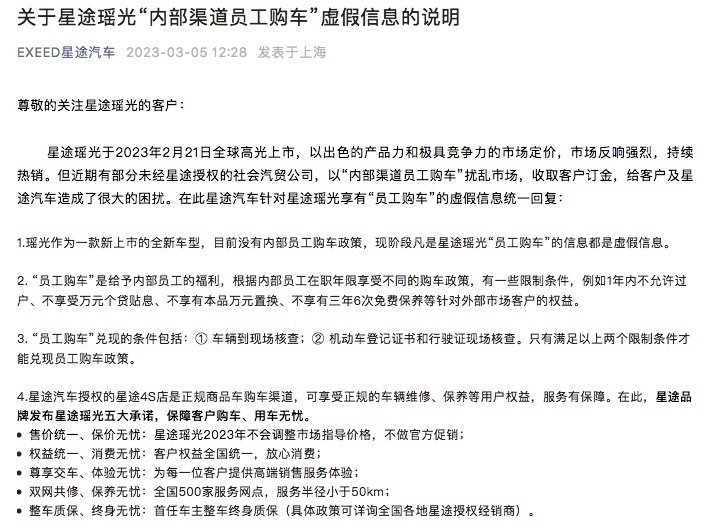 关于星途瑶光“内部渠道员工购车”虚假信息的说明

EXEED星途汽车 2023-03-05 12:28 发表于上海

尊敬的关注星途瑶光的客户：

星途瑶光于2023年2月21日全球高光上市，以出色的产品力和极具竞争力的市场定价，市场反响强烈，持续热销。但近期有部分未经星途授权的社会汽贸公司，以“内部渠道员工购车”扰乱市场，收取客户订金，给客户及星途汽车造成了很大的困扰。在此星途汽车针对星途瑶光享有“员工购车”的虚假信息统一回复：

1.瑶光作为一款新上市的全新车型，目前没有内部员工购车政策，现阶段凡是星途瑶光“员工购车”的信息都是虚假信息。

2. “员工购车”是给予内部员工的福利，根据内部员工在职年限享受不同的购车政策，有一些限制条件，例如1年内不允许过户、不享受万元个贷贴息、不享有本品万元置换、不享有三年6次免费保养等针对外部市场客户的权益。

3. “员工购车”兑现的条件包括：① 车辆到现场核查；② 机动车登记证书和行驶证现场核查。只有满足以上两个限制条件才能兑现员工购车政策。

4.星途汽车授权的星途4S店是正规商品车购车渠道，可享受正规的车辆维修、保养等用户权益，服务有保障。在此，星途品牌发布星途瑶光五大承诺，保障客户购车、用车无忧。
• 售价统一、保价无忧：星途瑶光2023年不会调整市场指导价格，不做官方促销；
• 权益统一、消费无忧：客户权益全国统一，放心消费；
• 尊享交车、体验无忧：为每一位客户提供高端销售服务体验；
• 双网共修、保养无忧：全国500家服务网点，服务半径小于50km；
• 整车质保、终身无忧：首任车主整车终身质保（具体政策可详询全国各地星途授权经销商）。